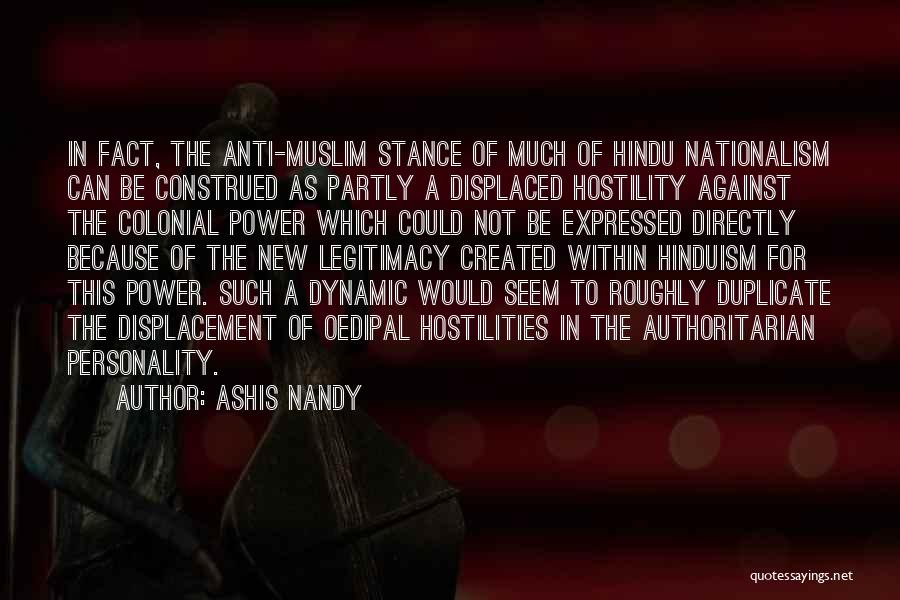 IN FACT, THE ANTI-MUSLIM STANCE OF MUCH OF HINDU NATIONALISM CAN BE CONSTRUED AS PARTLY A DISPLACED HOSTILITY AGAINST THE COLONIAL POWER WHICH COULD NOT BE EXPRESSED DIRECTLY BECAUSE OF THE NEW LEGITIMACY CREATED WITHIN HINDUISM FOR THIS POWER. SUCH A DYNAMIC WOULD SEEM TO ROUGHLY DUPLICATE THE DISPLACEMENT OF OEDIPAL HOSTILITIES IN THE AUTHORITARIAN PERSONALITY.

AUTHOR: ASHIS NANDY

quotessayings.net